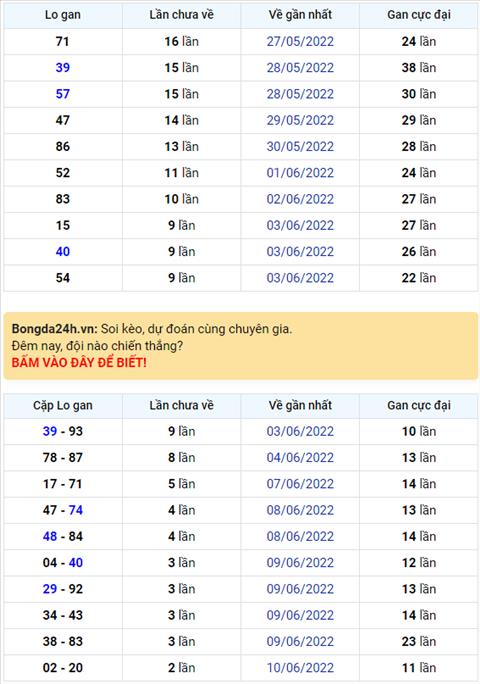 | Lo gan | Lần chưa về | Về gần nhất | Gan cực đại |
|---|---|---|---|
| 71 | 16 lần | 27/05/2022 | 24 lần |
| 39 | 15 lần | 28/05/2022 | 38 lần |
| 57 | 15 lần | 28/05/2022 | 30 lần |
| 47 | 14 lần | 29/05/2022 | 29 lần |
| 86 | 13 lần | 30/05/2022 | 28 lần |
| 52 | 11 lần | 01/06/2022 | 24 lần |
| 83 | 10 lần | 02/06/2022 | 27 lần |
| 15 | 9 lần | 03/06/2022 | 27 lần |
| 40 | 9 lần | 03/06/2022 | 26 lần |
| 54 | 9 lần | 03/06/2022 | 22 lần |

Bongda24h.vn: Soi kèo, dự đoán cùng chuyên gia.
Đêm nay, đội nào chiến thắng?
BẤM VÀO ĐÂY ĐỂ BIẾT!

| Cặp Lo gan | Lần chưa về | Về gần nhất | Gan cực đại |
|---|---|---|---|
| 39 - 93 | 9 lần | 03/06/2022 | 10 lần |
| 78 - 87 | 8 lần | 04/06/2022 | 13 lần |
| 17 - 71 | 5 lần | 07/06/2022 | 14 lần |
| 47 - 74 | 4 lần | 08/06/2022 | 13 lần |
| 48 - 84 | 4 lần | 08/06/2022 | 14 lần |
| 04 - 40 | 3 lần | 09/06/2022 | 12 lần |
| 29 - 92 | 3 lần | 09/06/2022 | 13 lần |
| 34 - 43 | 3 lần | 09/06/2022 | 14 lần |
| 38 - 83 | 3 lần | 09/06/2022 | 23 lần |
| 02 - 20 | 2 lần | 10/06/2022 | 11 lần |